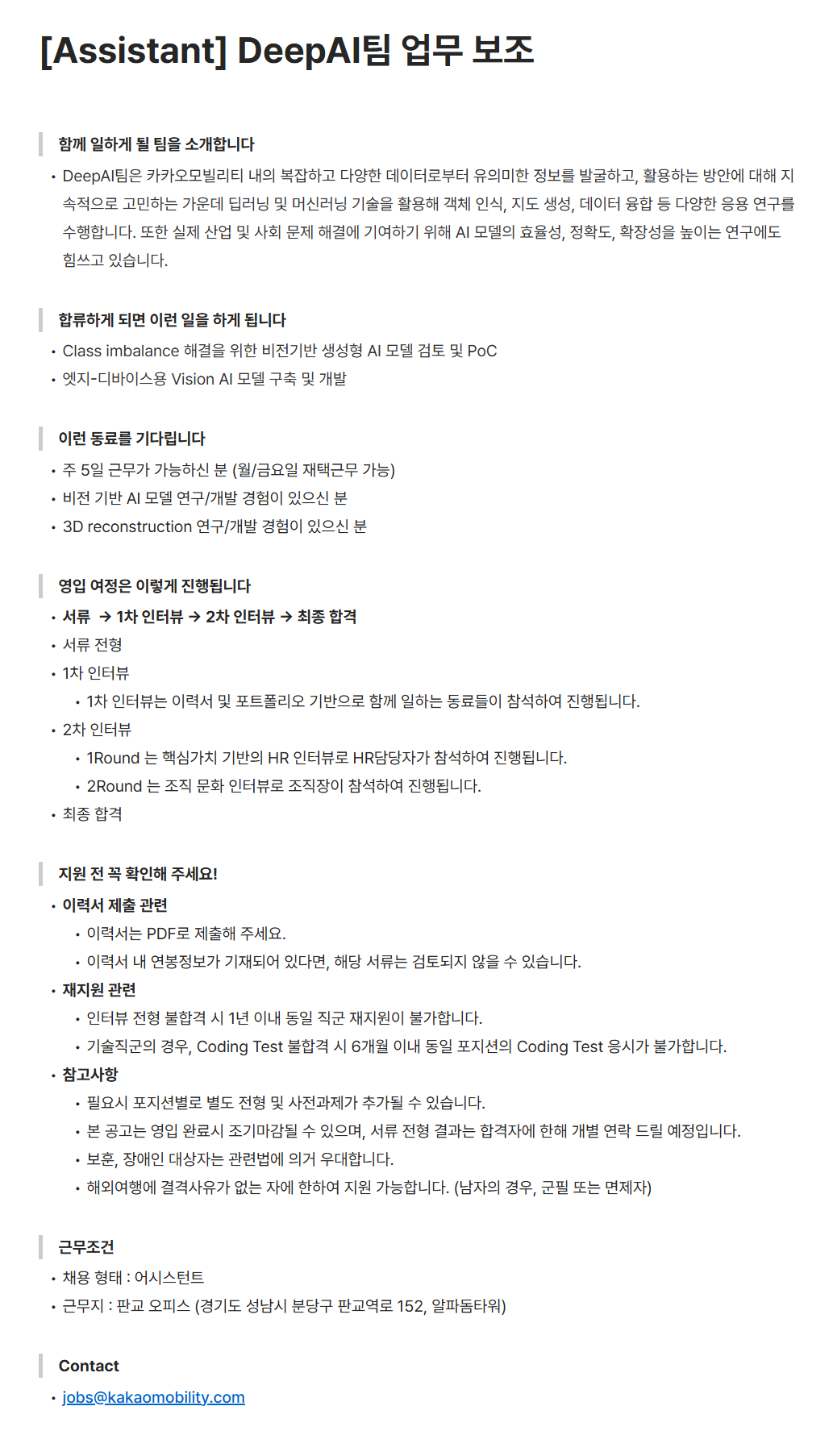 [Assistant] DeepAI팀 업무 보조

함께 일하게 될 팀을 소개합니다

• DeepAI팀은 카카오모빌리티 내의 복잡하고 다양한 데이터로부터 유의미한 정보를 발굴하고, 활용하는 방안에 대해 지속적으로 고민하는 가운데 딥러닝 및 머신러닝 기술을 활용해 객체 인식, 지도 생성, 데이터 융합 등 다양한 응용 연구를 수행합니다. 또한 실제 산업 및 사회 문제 해결에 기여하기 위해 AI 모델의 효율성, 정확도, 확장성을 높이는 연구에도 힘쓰고 있습니다.

합류하게 되면 이런 일을 하게 됩니다

• Class imbalance 해결을 위한 비전기반 생성형 AI 모델 검토 및 PoC
• 엣지-디바이스용 Vision AI 모델 구축 및 개발

이런 동료를 기다립니다

• 주 5일 근무가 가능하신 분 (월/금요일 재택근무 가능)
• 비전 기반 AI 모델 연구/개발 경험이 있으신 분
• 3D reconstruction 연구/개발 경험이 있으신 분

영입 여정은 이렇게 진행됩니다

• 서류 → 1차 인터뷰 → 2차 인터뷰 → 최종 합격
• 서류 전형
• 1차 인터뷰
  • 1차 인터뷰는 이력서 및 포트폴리오 기반으로 함께 일하는 동료들이 참석하여 진행됩니다.
• 2차 인터뷰
  • 1Round 는 핵심가치 기반의 HR 인터뷰로 HR담당자가 참석하여 진행됩니다.
  • 2Round 는 조직 문화 인터뷰로 조직장이 참석하여 진행됩니다.
• 최종 합격

지원 전 꼭 확인해 주세요!

• 이력서 제출 관련
  • 이력서는 PDF로 제출해 주세요.
  • 이력서 내 연봉정보가 기재되어 있다면, 해당 서류는 검토되지 않을 수 있습니다.
• 재지원 관련
  • 인터뷰 전형 불합격 시 1년 이내 동일 직군 재지원이 불가합니다.
  • 기술직군의 경우, Coding Test 불합격 시 6개월 이내 동일 포지션의 Coding Test 응시가 불가합니다.
• 참고사항
  • 필요시 포지션별로 별도 전형 및 사전과제가 추가될 수 있습니다.
  • 본 공고는 영입 완료시 조기마감될 수 있으며, 서류 전형 결과는 합격자에 한해 개별 연락 드릴 예정입니다.
  • 보훈, 장애인 대상자는 관련법에 의거 우대합니다.
  • 해외여행에 결격사유가 없는 자에 한하여 지원 가능합니다. (남자의 경우, 군필 또는 면제자)

근무조건

• 채용 형태 : 어시스턴트
• 근무지 : 판교 오피스 (경기도 성남시 분당구 판교역로 152, 알파돔타워)

Contact

• jobs@kakaomobility.com